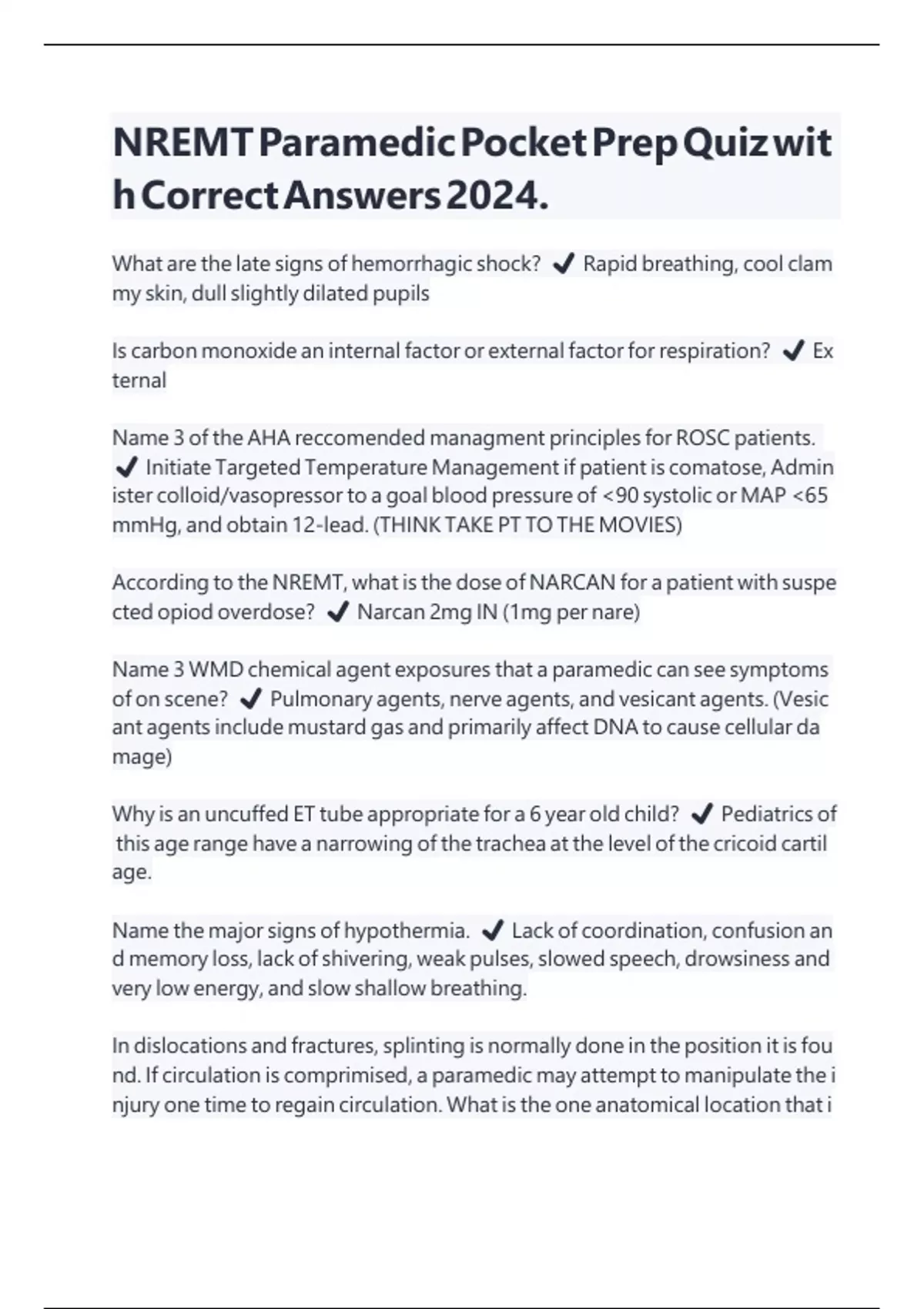 NREMT Paramedic Pocket Prep Quiz with Correct Answers 2024.

What are the late signs of hemorrhagic shock? ✔ Rapid breathing, cool clammy skin, dull slightly dilated pupils

Is carbon monoxide an internal factor or external factor for respiration? ✔ External

Name 3 of the AHA reccomended managment principles for ROSC patients. ✔ Initiate Targeted Temperature Management if patient is comatose, Administer colloid/vasopressor to a goal blood pressure of <90 systolic or MAP <65 mmHg, and obtain 12-lead. (THINK TAKE PT TO THE MOVIES)

According to the NREMT, what is the dose of NARCAN for a patient with suspected opiod overdose? ✔ Narcan 2mg IN (1mg per nare)

Name 3 WMD chemical agent exposures that a paramedic can see symptoms of on scene? ✔ Pulmonary agents, nerve agents, and vesicant agents. (Vesicant agents include mustard gas and primarily affect DNA to cause cellular damage)

Why is an uncuffed ET tube appropriate for a 6 year old child? ✔ Pediatrics of this age range have a narrowing of the trachea at the level of the cricoid cartilage.

Name the major signs of hypothermia. ✔ Lack of coordination, confusion and memory loss, lack of shivering, weak pulses, slowed speech, drowsiness and very low energy, and slow shallow breathing.

In dislocations and fractures, splinting is normally done in the position it is found. If circulation is comprimised, a paramedic may attempt to manipulate the injury one time to regain circulation. What is the one anatomical location that i